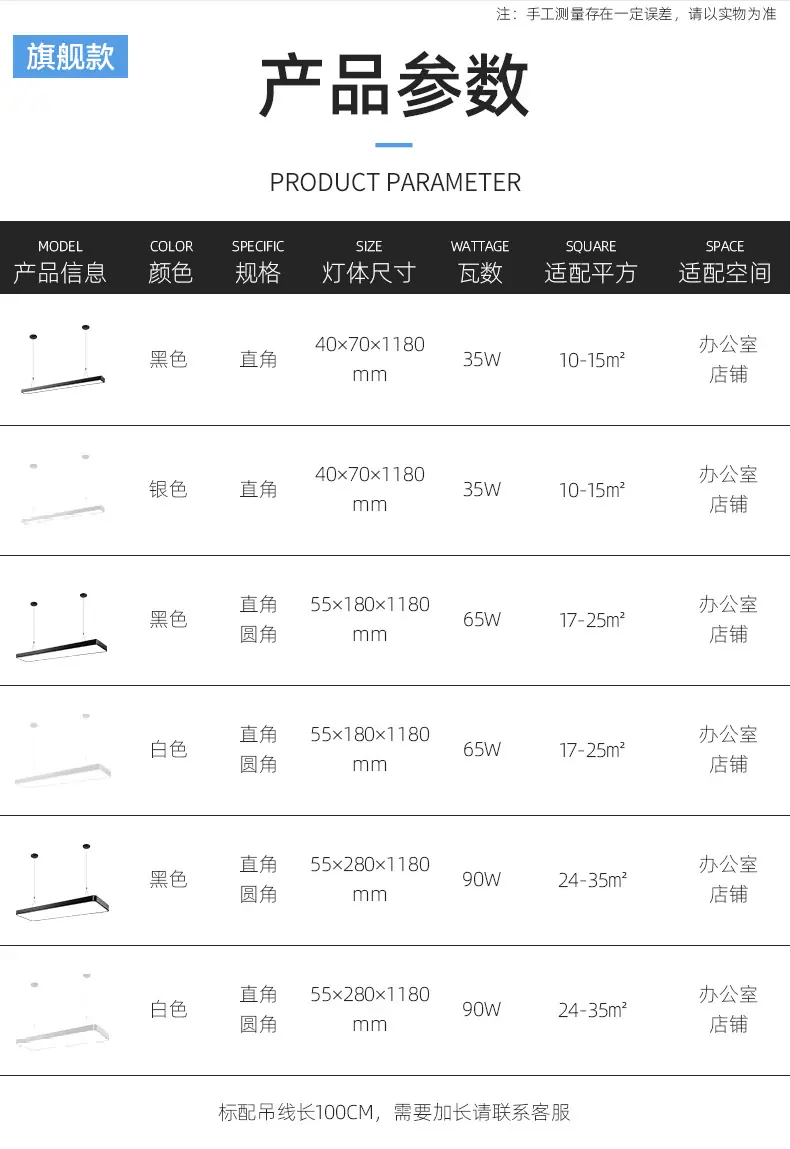 注：手工测量存在一定误差，请以实物为准

旗舰款

产品参数

PRODUCT PARAMETER

| MODEL 产品信息 | COLOR 颜色 | SPECIFIC 规格 | SIZE 灯体尺寸 | WATTAGE 瓦数 | SQUARE 适配平方 | SPACE 适配空间 |
|---|---|---|---|---|---|---|
| | 黑色 | 直角 | 40×70×1180 mm | 35W | 10-15㎡ | 办公室 店铺 |
| | 银色 | 直角 | 40×70×1180 mm | 35W | 10-15㎡ | 办公室 店铺 |
| | 黑色 | 直角 圆角 | 55×180×1180 mm | 65W | 17-25㎡ | 办公室 店铺 |
| | 白色 | 直角 圆角 | 55×180×1180 mm | 65W | 17-25㎡ | 办公室 店铺 |
| | 黑色 | 直角 圆角 | 55×280×1180 mm | 90W | 24-35㎡ | 办公室 店铺 |
| | 白色 | 直角 圆角 | 55×280×1180 mm | 90W | 24-35㎡ | 办公室 店铺 |

标配吊线长100CM，需要加长请联系客服